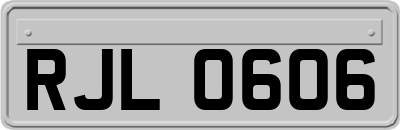 RJL 0606